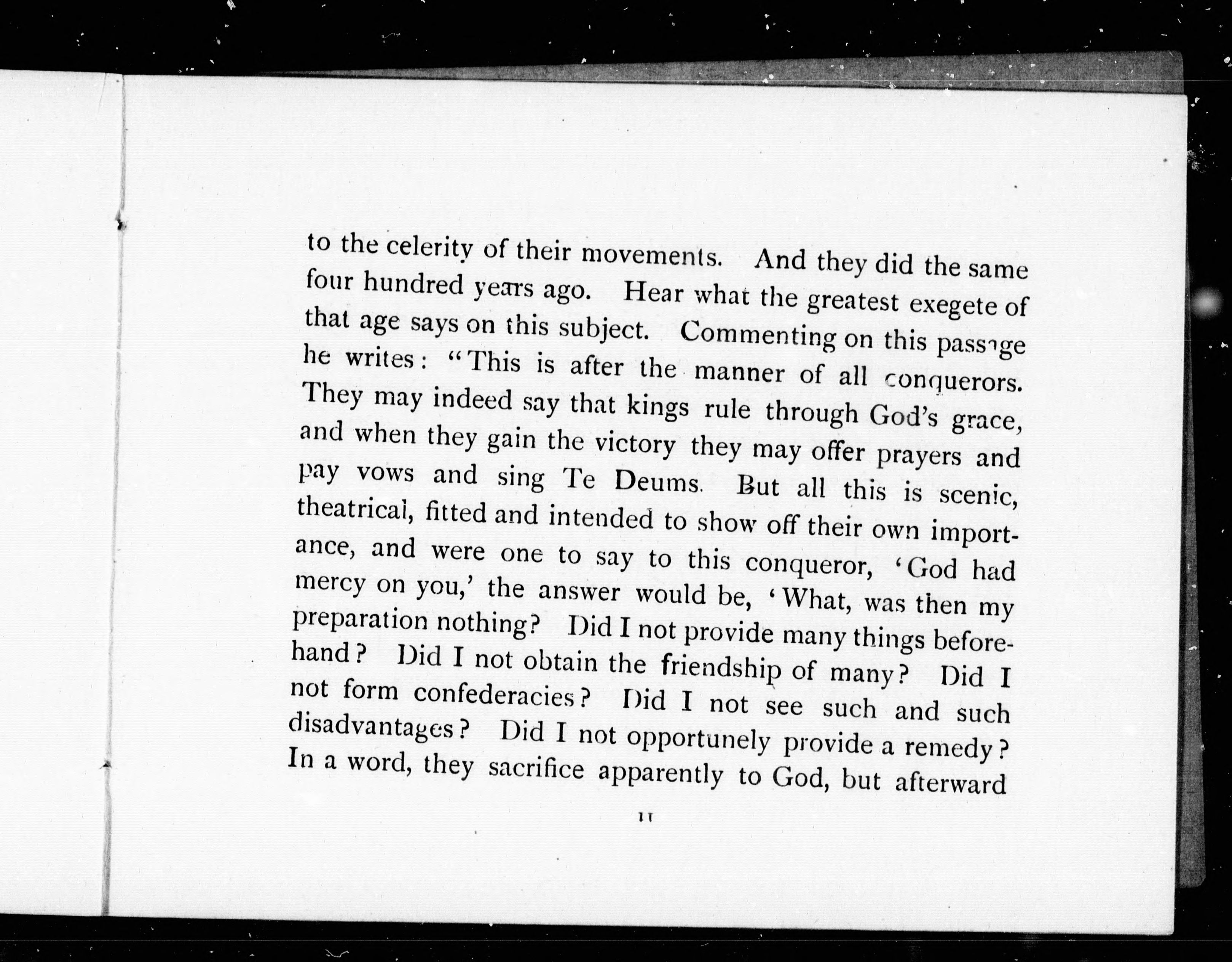 to the celerity of their movements. And they did the same four hundred years ago. Hear what the greatest exegete of that age says on this subject. Commenting on this passage he writes: "This is after the manner of all conquerors. They may indeed say that kings rule through God's grace, and when they gain the victory they may offer prayers and pay vows and sing Te Deums. But all this is scenic, theatrical, fitted and intended to show off their own importance, and were one to say to this conqueror, 'God had mercy on you,' the answer would be, 'What, was then my preparation nothing? Did I not provide many things beforehand? Did I not obtain the friendship of many? Did I not form confederacies? Did I not see such and such disadvantages? Did I not opportunely provide a remedy? In a word, they sacrifice apparently to God, but afterward

11